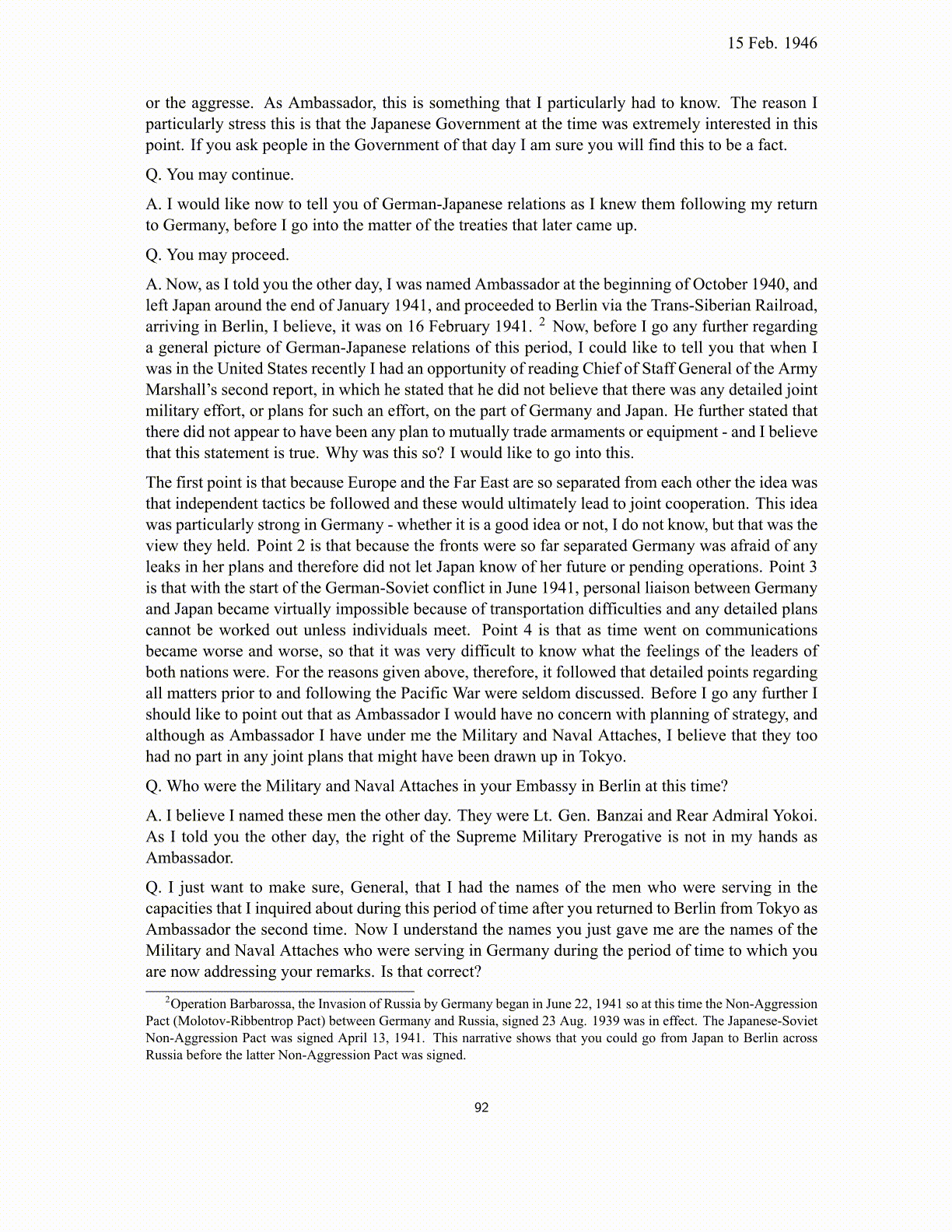 15 Feb. 1946

or the aggresse. As Ambassador, this is something that I particularly had to know. The reason I particularly stress this is that the Japanese Government at the time was extremely interested in this point. If you ask people in the Government of that day I am sure you will find this to be a fact.

Q. You may continue.

A. I would like now to tell you of German-Japanese relations as I knew them following my return to Germany, before I go into the matter of the treaties that later came up.

Q. You may proceed.

A. Now, as I told you the other day, I was named Ambassador at the beginning of October 1940, and left Japan around the end of January 1941, and proceeded to Berlin via the Trans-Siberian Railroad, arriving in Berlin, I believe, it was on 16 February 1941. $^2$ Now, before I go any further regarding a general picture of German-Japanese relations of this period, I could like to tell you that when I was in the United States recently I had an opportunity of reading Chief of Staff General of the Army Marshall's second report, in which he stated that he did not believe that there was any detailed joint military effort, or plans for such an effort, on the part of Germany and Japan. He further stated that there did not appear to have been any plan to mutually trade armaments or equipment - and I believe that this statement is true. Why was this so? I would like to go into this.

The first point is that because Europe and the Far East are so separated from each other the idea was that independent tactics be followed and these would ultimately lead to joint cooperation. This idea was particularly strong in Germany - whether it is a good idea or not, I do not know, but that was the view they held. Point 2 is that because the fronts were so far separated Germany was afraid of any leaks in her plans and therefore did not let Japan know of her future or pending operations. Point 3 is that with the start of the German-Soviet conflict in June 1941, personal liaison between Germany and Japan became virtually impossible because of transportation difficulties and any detailed plans cannot be worked out unless individuals meet. Point 4 is that as time went on communications became worse and worse, so that it was very difficult to know what the feelings of the leaders of both nations were. For the reasons given above, therefore, it followed that detailed points regarding all matters prior to and following the Pacific War were seldom discussed. Before I go any further I should like to point out that as Ambassador I would have no concern with planning of strategy, and although as Ambassador I have under me the Military and Naval Attaches, I believe that they too had no part in any joint plans that might have been drawn up in Tokyo.

Q. Who were the Military and Naval Attaches in your Embassy in Berlin at this time?

A. I believe I named these men the other day. They were Lt. Gen. Banzai and Rear Admiral Yokoi. As I told you the other day, the right of the Supreme Military Prerogative is not in my hands as Ambassador.

Q. I just want to make sure, General, that I had the names of the men who were serving in the capacities that I inquired about during this period of time after you returned to Berlin from Tokyo as Ambassador the second time. Now I understand the names you just gave me are the names of the Military and Naval Attaches who were serving in Germany during the period of time to which you are now addressing your remarks. Is that correct?

$^2$Operation Barbarossa, the Invasion of Russia by Germany began in June 22, 1941 so at this time the Non-Aggression Pact (Molotov-Ribbentrop Pact) between Germany and Russia, signed 23 Aug. 1939 was in effect. The Japanese-Soviet Non-Aggression Pact was signed April 13, 1941. This narrative shows that you could go from Japan to Berlin across Russia before the latter Non-Aggression Pact was signed.

92